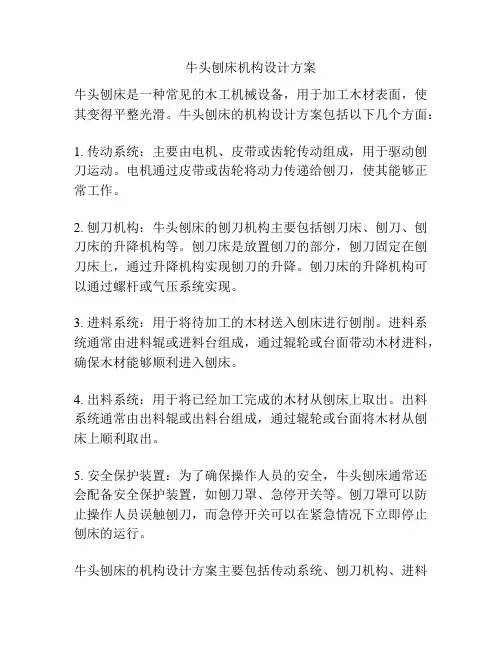 牛头刨床机构设计方案

牛头刨床是一种常见的木工机械设备，用于加工木材表面，使其变得平整光滑。牛头刨床的机构设计方案包括以下几个方面：

1. 传动系统：主要由电机、皮带或齿轮传动组成，用于驱动刨刀运动。电机通过皮带或齿轮将动力传递给刨刀，使其能够正常工作。

2. 刨刀机构：牛头刨床的刨刀机构主要包括刨刀床、刨刀、刨刀床的升降机构等。刨刀床是放置刨刀的部分，刨刀固定在刨刀床上，通过升降机构实现刨刀的升降。刨刀床的升降机构可以通过螺杆或气压系统实现。

3. 进料系统：用于将待加工的木材送入刨床进行刨削。进料系统通常由进料辊或进料台组成，通过辊轮或台面带动木材进料，确保木材能够顺利进入刨床。

4. 出料系统：用于将已经加工完成的木材从刨床上取出。出料系统通常由出料辊或出料台组成，通过辊轮或台面将木材从刨床上顺利取出。

5. 安全保护装置：为了确保操作人员的安全，牛头刨床通常还会配备安全保护装置，如刨刀罩、急停开关等。刨刀罩可以防止操作人员误触刨刀，而急停开关可以在紧急情况下立即停止刨床的运行。

牛头刨床的机构设计方案主要包括传动系统、刨刀机构、进料